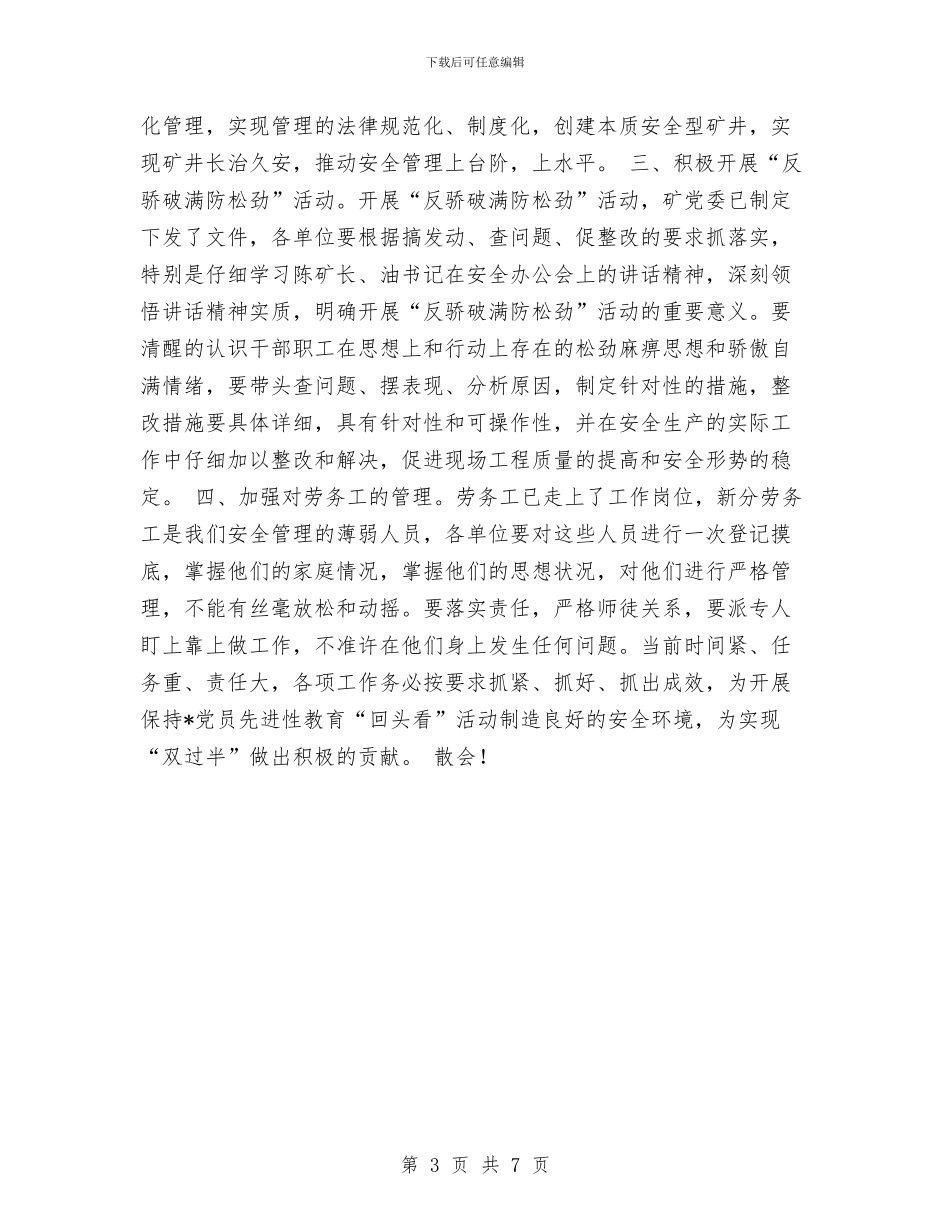 下载后可任意编辑

化管理，实现管理的法律规范化、制度化，创建本质安全型矿井，实现矿井长治久安，推动安全管理上台阶，上水平。 三、积极开展“反骄破满防松劲”活动。开展“反骄破满防松劲”活动，矿党委已制定下发了文件，各单位要根据搞发动、查问题、促整改的要求抓落实，特别是仔细学习陈矿长、油书记在安全办公会上的讲话精神，深刻领悟讲话精神实质，明确开展“反骄破满防松劲”活动的重要意义。要清醒的认识干部职工在思想上和行动上存在的松劲麻痹思想和骄傲自满情绪，要带头查问题、摆表现、分析原因，制定针对性的措施，整改措施要具体详细，具有针对性和可操作性，并在安全生产的实际工作中仔细加以整改和解决，促进现场工程质量的提高和安全形势的稳定。 四、加强对劳务工的管理。劳务工已走上了工作岗位，新分劳务工是我们安全管理的薄弱人员，各单位要对这些人员进行一次登记摸底，掌握他们的家庭情况，掌握他们的思想状况，对他们进行严格管理，不能有丝毫放松和动摇。要落实责任，严格师徒关系，要派专人盯上靠上做工作，不准许在他们身上发生任何问题。当前时间紧、任务重、责任大，各项工作务必按要求抓紧、抓好、抓出成效，为开展保持*党员先进性教育“回头看”活动制造良好的安全环境，为实现“双过半”做出积极的贡献。 散会！

第3页 共7页